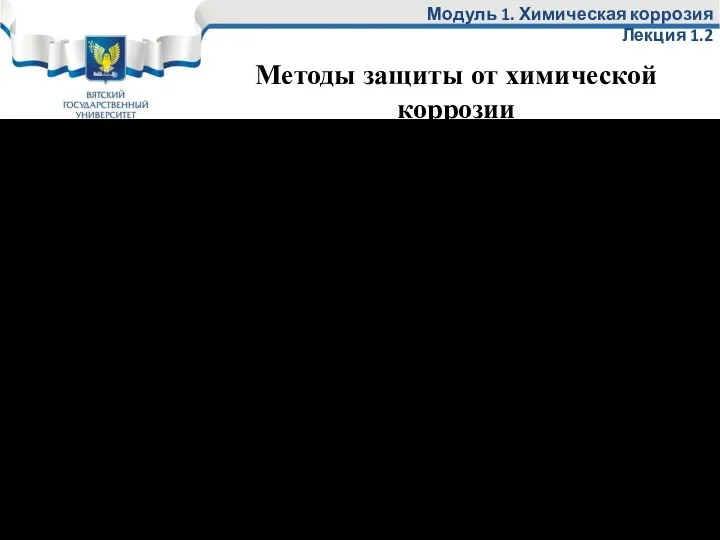 Модуль 1. Химическая коррозия
Лекция 1.2

ВЯТСКИЙ ГОСУДАРСТВЕННЫЙ УНИВЕРСИТЕТ

Методы защиты от химической коррозии